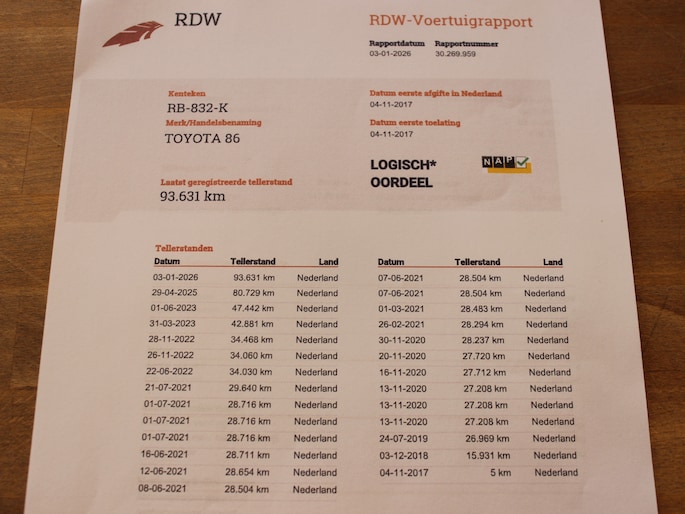 RDW

RDW-Voertuigrapport

Rapportdatum
03-01-2026

Rapportnummer
30.269.959

Kenteken
RB-832-K

Merk/Handelsbenaming
TOYOTA 86

Laatst geregistreerde tellerstand
93.631 km

Datum eerste afgifte in Nederland
04-11-2017

Datum eerste toelating
04-11-2017

LOGISCH*
OORDEEL

NAP

Tellerstanden

| Datum | Tellerstand | Land |
|---|---|---|
| 03-01-2026 | 93.631 km | Nederland |
| 29-04-2025 | 80.729 km | Nederland |
| 01-06-2023 | 47.442 km | Nederland |
| 31-03-2023 | 42.881 km | Nederland |
| 28-11-2022 | 34.468 km | Nederland |
| 26-11-2022 | 34.060 km | Nederland |
| 22-06-2022 | 34.030 km | Nederland |
| 21-07-2021 | 29.640 km | Nederland |
| 01-07-2021 | 28.716 km | Nederland |
| 01-07-2021 | 28.716 km | Nederland |
| 01-07-2021 | 28.716 km | Nederland |
| 16-06-2021 | 28.711 km | Nederland |
| 12-06-2021 | 28.654 km | Nederland |
| 08-06-2021 | 28.504 km | Nederland |

| Datum | Tellerstand | Land |
|---|---|---|
| 07-06-2021 | 28.504 km | Nederland |
| 07-06-2021 | 28.504 km | Nederland |
| 01-03-2021 | 28.483 km | Nederland |
| 26-02-2021 | 28.294 km | Nederland |
| 30-11-2020 | 28.237 km | Nederland |
| 20-11-2020 | 27.720 km | Nederland |
| 16-11-2020 | 27.712 km | Nederland |
| 13-11-2020 | 27.208 km | Nederland |
| 13-11-2020 | 27.208 km | Nederland |
| 13-11-2020 | 27.208 km | Nederland |
| 24-07-2019 | 26.969 km | Nederland |
| 03-12-2018 | 15.931 km | Nederland |
| 04-11-2017 | 5 km | Nederland |